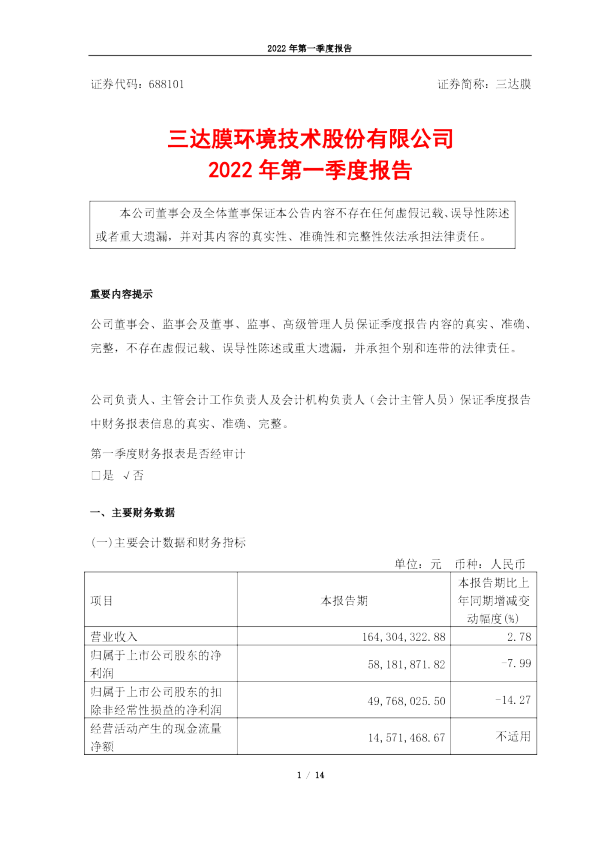 2022 年第一季度报告

证券代码：688101　　证券简称：三达膜

三达膜环境技术股份有限公司
2022 年第一季度报告

本公司董事会及全体董事保证本公告内容不存在任何虚假记载、误导性陈述或者重大遗漏，并对其内容的真实性、准确性和完整性依法承担法律责任。

重要内容提示

公司董事会、监事会及董事、监事、高级管理人员保证季度报告内容的真实、准确、完整，不存在虚假记载、误导性陈述或重大遗漏，并承担个别和连带的法律责任。

公司负责人、主管会计工作负责人及会计机构负责人（会计主管人员）保证季度报告中财务报表信息的真实、准确、完整。

第一季度财务报表是否经审计
□是 √否

一、主要财务数据

(一)主要会计数据和财务指标

单位：元　币种：人民币

| 项目 | 本报告期 | 本报告期比上年同期增减变动幅度(%) |
|---|---|---|
| 营业收入 | 164,304,322.88 | 2.78 |
| 归属于上市公司股东的净利润 | 58,181,871.82 | -7.99 |
| 归属于上市公司股东的扣除非经常性损益的净利润 | 49,768,025.50 | -14.27 |
| 经营活动产生的现金流量净额 | 14,571,468.67 | 不适用 |

1 / 14